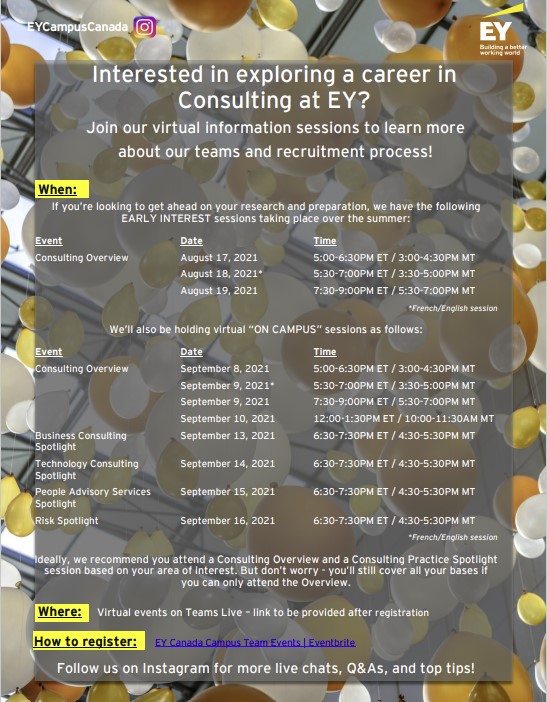 EYCampusCanada

EY
Building a better working world

Interested in exploring a career in Consulting at EY?

Join our virtual information sessions to learn more about our teams and recruitment process!

When:

If you're looking to get ahead on your research and preparation, we have the following EARLY INTEREST sessions taking place over the summer:

| Event | Date | Time |
|---|---|---|
| Consulting Overview | August 17, 2021 | 5:00-6:30PM ET / 3:00-4:30PM MT |
| | August 18, 2021* | 5:30-7:00PM ET / 3:30-5:00PM MT |
| | August 19, 2021 | 7:30-9:00PM ET / 5:30-7:00PM MT |

*French/English session

We'll also be holding virtual "ON CAMPUS" sessions as follows:

| Event | Date | Time |
|---|---|---|
| Consulting Overview | September 8, 2021 | 5:00-6:30PM ET / 3:00-4:30PM MT |
| | September 9, 2021* | 5:30-7:00PM ET / 3:30-5:00PM MT |
| | September 9, 2021 | 7:30-9:00PM ET / 5:30-7:00PM MT |
| | September 10, 2021 | 12:00-1:30PM ET / 10:00-11:30AM MT |
| Business Consulting Spotlight | September 13, 2021 | 6:30-7:30PM ET / 4:30-5:30PM MT |
| Technology Consulting Spotlight | September 14, 2021 | 6:30-7:30PM ET / 4:30-5:30PM MT |
| People Advisory Services Spotlight | September 15, 2021 | 6:30-7:30PM ET / 4:30-5:30PM MT |
| Risk Spotlight | September 16, 2021 | 6:30-7:30PM ET / 4:30-5:30PM MT |

*French/English session

Ideally, we recommend you attend a Consulting Overview and a Consulting Practice Spotlight session based on your area of interest. But don't worry - you'll still cover all your bases if you can only attend the Overview.

Where: Virtual events on Teams Live – link to be provided after registration

How to register: EY Canada Campus Team Events | Eventbrite

Follow us on Instagram for more live chats, Q&As, and top tips!